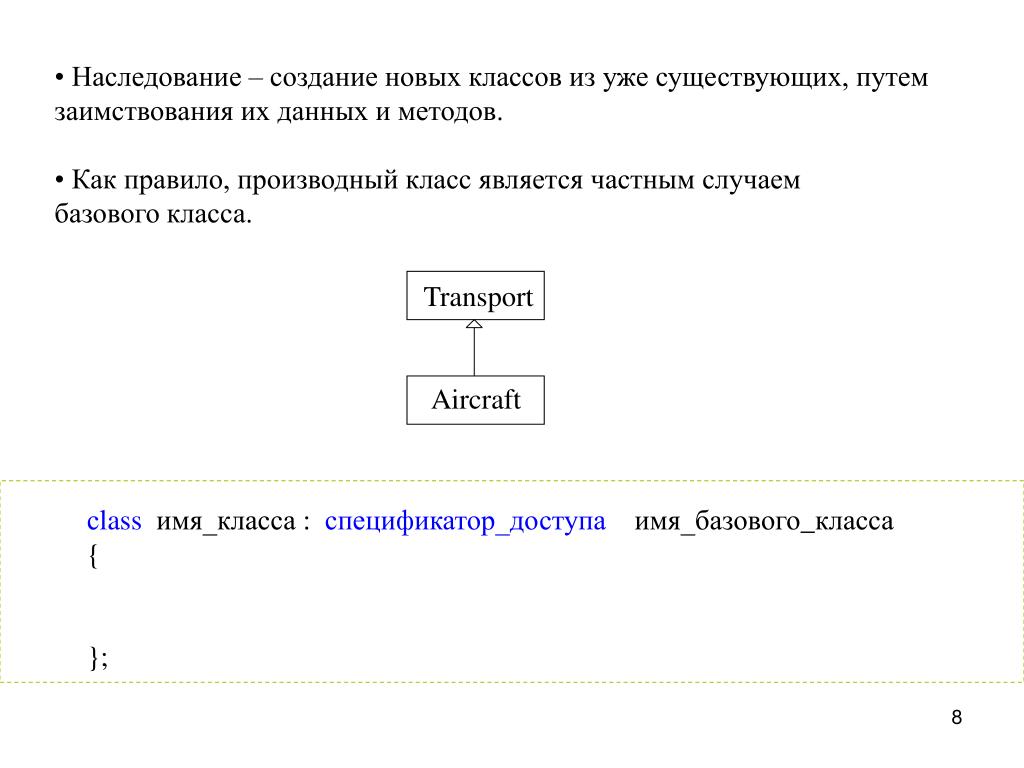 • Наследование – создание новых классов из уже существующих, путем заимствования их данных и методов.

• Как правило, производный класс является частным случаем базового класса.

Transport

Aircraft

class имя_класса : спецификатор_доступа имя_базового_класса
{

};

8